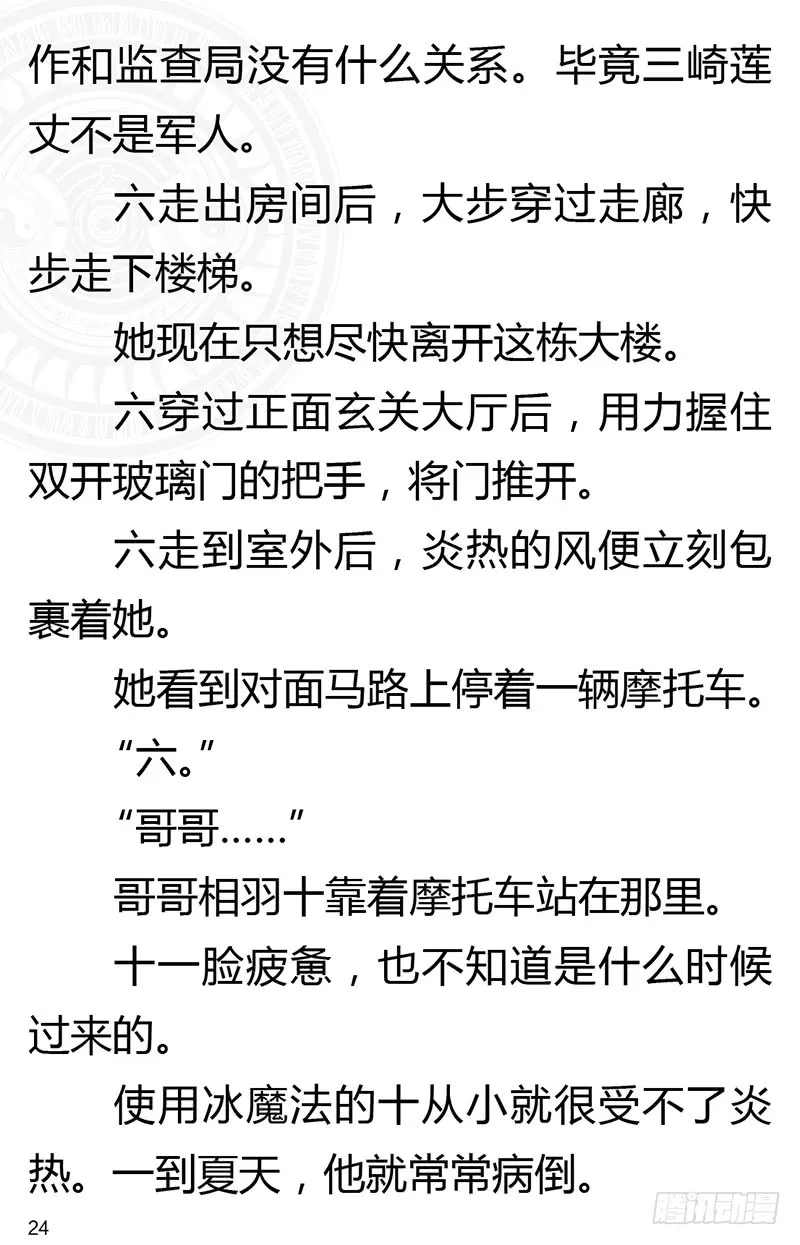 作和监查局没有什么关系。毕竟三崎莲丈不是军人。

六走出房间后，大步穿过走廊，快步走下楼梯。

她现在只想尽快离开这栋大楼。

六穿过正面玄关大厅后，用力握住双开玻璃门的把手，将门推开。

六走到室外后，炎热的风便立刻包裹着她。

她看到对面马路上停着一辆摩托车。

“六。”

“哥哥……”

哥哥相羽十靠着摩托车站在那里。

十一脸疲惫，也不知道是什么时候过来的。

使用冰魔法的十从小就很受不了炎热。一到夏天，他就常常病倒。

24

腾讯动漫